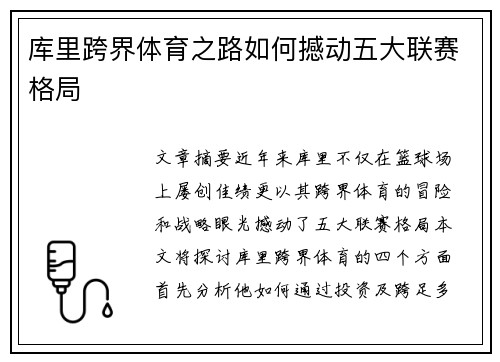 库里跨界体育之路如何撼动五大联赛格局

文章摘要近年来库里不仅在篮球场上屡创佳绩更以其跨界体育的冒险和战略眼光撼动了五大联赛格局本文将探讨库里跨界体育的四个方面首先分析他如何通过投资及跨足多